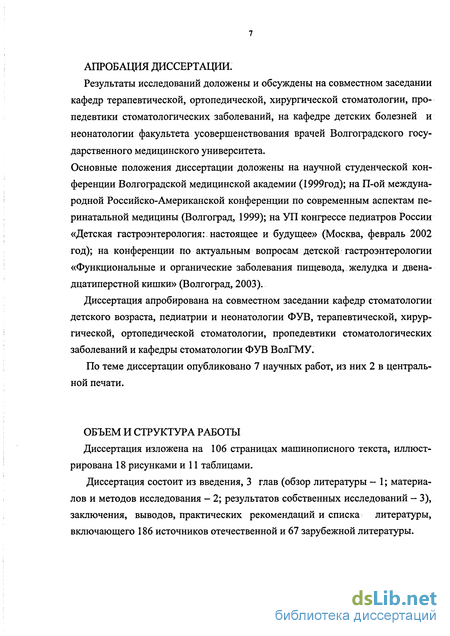 7

АПРОБАЦИЯ ДИССЕРТАЦИИ.

Результаты исследований доложены и обсуждены на совместном заседании кафедр терапевтической, ортопедической, хирургической стоматологии, пропедевтики стоматологических заболеваний, на кафедре детских болезней и неонатологии факультета усовершенствования врачей Волгоградского государственного медицинского университета.

Основные положения диссертации доложены на научной студенческой конференции Волгоградской медицинской академии (1999год); на П-ой международной Российско-Американской конференции по современным аспектам перинатальной медицины (Волгоград, 1999); на УП конгрессе педиатров России «Детская гастроэнтерология: настоящее и будущее» (Москва, февраль 2002 год); на конференции по актуальным вопросам детской гастроэнтерологии «Функциональные и органические заболевания пищевода, желудка и двенадцатиперстной кишки» (Волгоград, 2003).

Диссертация апробирована на совместном заседании кафедр стоматологии детского возраста, педиатрии и неонатологии ФУВ, терапевтической, хирургической, ортопедической стоматологии, пропедевтики стоматологических заболеваний и кафедры стоматологии ФУВ ВолГМУ.

По теме диссертации опубликовано 7 научных работ, из них 2 в центральной печати.

ОБЪЕМ И СТРУКТУРА РАБОТЫ

Диссертация изложена на 106 страницах машинописного текста, иллюстрирована 18 рисунками и 11 таблицами.

Диссертация состоит из введения, 3 глав (обзор литературы – 1; материалов и методов исследования – 2; результатов собственных исследований – 3), заключения, выводов, практических рекомендаций и списка литературы, включающего 186 источников отечественной и 67 зарубежной литературы.

dsLib.net
библиотека диссертаций